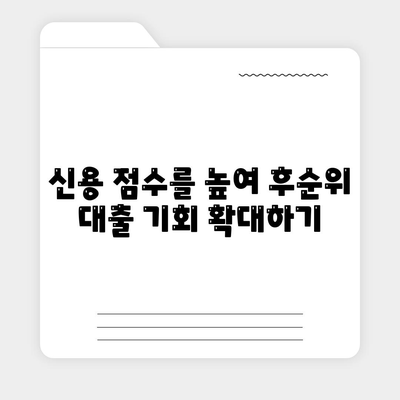 신용 점수를 높여 후순위 대출 기회 확대하기